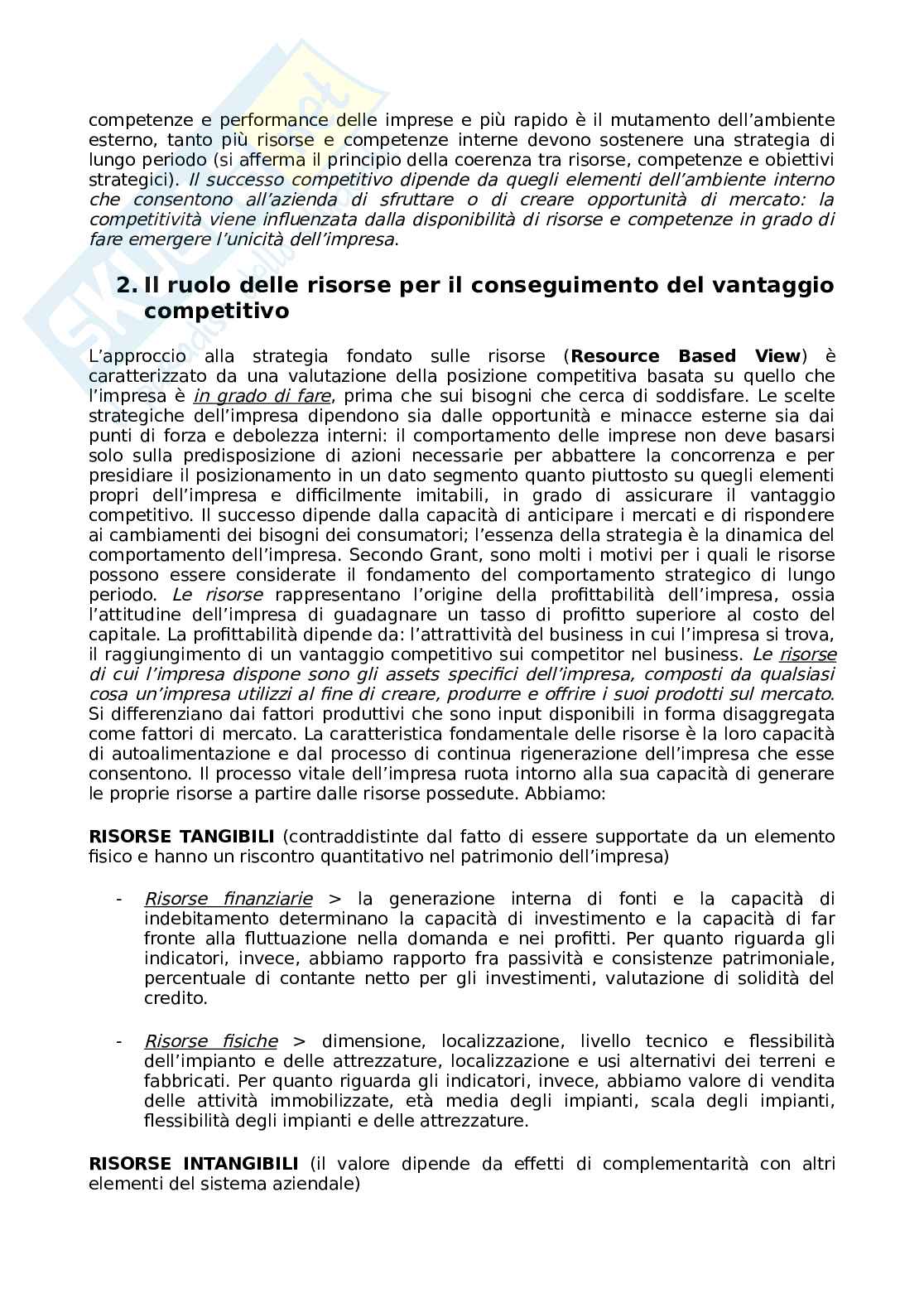 competenze e performance delle imprese e più rapido è il mutamento dell'ambiente esterno, tanto più risorse e competenze interne devono sostenere una strategia di lungo periodo (si afferma il principio della coerenza tra risorse, competenze e obiettivi strategici). Il successo competitivo dipende da quegli elementi dell'ambiente interno che consentono all'azienda di sfruttare o di creare opportunità di mercato: la competitività viene influenzata dalla disponibilità di risorse e competenze in grado di fare emergere l'unicità dell'impresa.

2. Il ruolo delle risorse per il conseguimento del vantaggio competitivo

L'approccio alla strategia fondato sulle risorse (Resource Based View) è caratterizzato da una valutazione della posizione competitiva basata su quello che l'impresa è in grado di fare, prima che sui bisogni che cerca di soddisfare. Le scelte strategiche dell'impresa dipendono sia dalle opportunità e minacce esterne sia dai punti di forza e debolezza interni: il comportamento delle imprese non deve basarsi solo sulla predisposizione di azioni necessarie per abbattere la concorrenza e per presidiare il posizionamento in un dato segmento quanto piuttosto su quegli elementi propri dell'impresa e difficilmente imitabili, in grado di assicurare il vantaggio competitivo. Il successo dipende dalla capacità di anticipare i mercati e di rispondere ai cambiamenti dei bisogni dei consumatori; l'essenza della strategia è la dinamica del comportamento dell'impresa. Secondo Grant, sono molti i motivi per i quali le risorse possono essere considerate il fondamento del comportamento strategico di lungo periodo. Le risorse rappresentano l'origine della profittabilità dell'impresa, ossia l'attitudine dell'impresa di guadagnare un tasso di profitto superiore al costo del capitale. La profittabilità dipende da: l'attrattività del business in cui l'impresa si trova, il raggiungimento di un vantaggio competitivo sui competitor nel business. Le risorse di cui l'impresa dispone sono gli assets specifici dell'impresa, composti da qualsiasi cosa un'impresa utilizzi al fine di creare, produrre e offrire i suoi prodotti sul mercato. Si differenziano dai fattori produttivi che sono input disponibili in forma disaggregata come fattori di mercato. La caratteristica fondamentale delle risorse è la loro capacità di autoalimentazione e dal processo di continua rigenerazione dell'impresa che esse consentono. Il processo vitale dell'impresa ruota intorno alla sua capacità di generare le proprie risorse a partire dalle risorse possedute. Abbiamo:

RISORSE TANGIBILI (contraddistinte dal fatto di essere supportate da un elemento fisico e hanno un riscontro quantitativo nel patrimonio dell'impresa)

- Risorse finanziarie > la generazione interna di fonti e la capacità di indebitamento determinano la capacità di investimento e la capacità di far fronte alla fluttuazione nella domanda e nei profitti. Per quanto riguarda gli indicatori, invece, abbiamo rapporto fra passività e consistenze patrimoniale, percentuale di contante netto per gli investimenti, valutazione di solidità del credito.

- Risorse fisiche > dimensione, localizzazione, livello tecnico e flessibilità dell'impianto e delle attrezzature, localizzazione e usi alternativi dei terreni e fabbricati. Per quanto riguarda gli indicatori, invece, abbiamo valore di vendita delle attività immobilizzate, età media degli impianti, scala degli impianti, flessibilità degli impianti e delle attrezzature.

RISORSE INTANGIBILI (il valore dipende da effetti di complementarità con altri elementi del sistema aziendale)